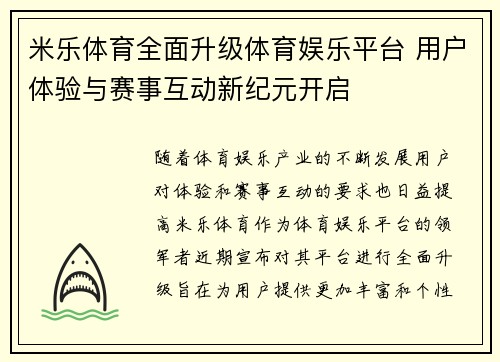 米乐体育全面升级体育娱乐平台 用户体验与赛事互动新纪元开启

随着体育娱乐产业的不断发展用户对体验和赛事互动的要求也日益提高米乐体育作为体育娱乐平台的领军者近期宣布对其平台进行全面升级旨在为用户提供更加丰富和个性